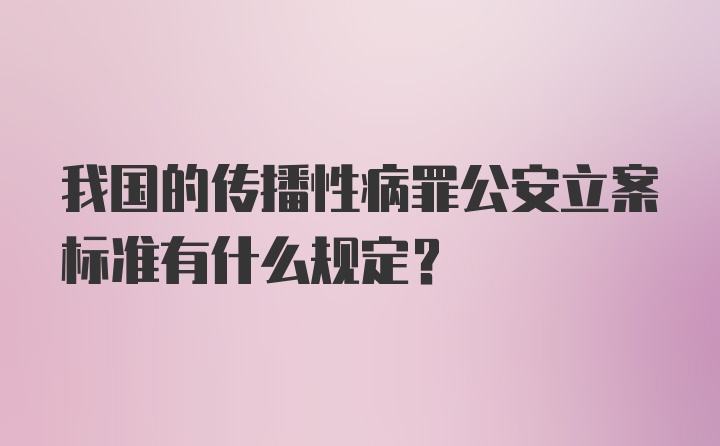 我国的传播性病罪公安立案标准有什么规定?